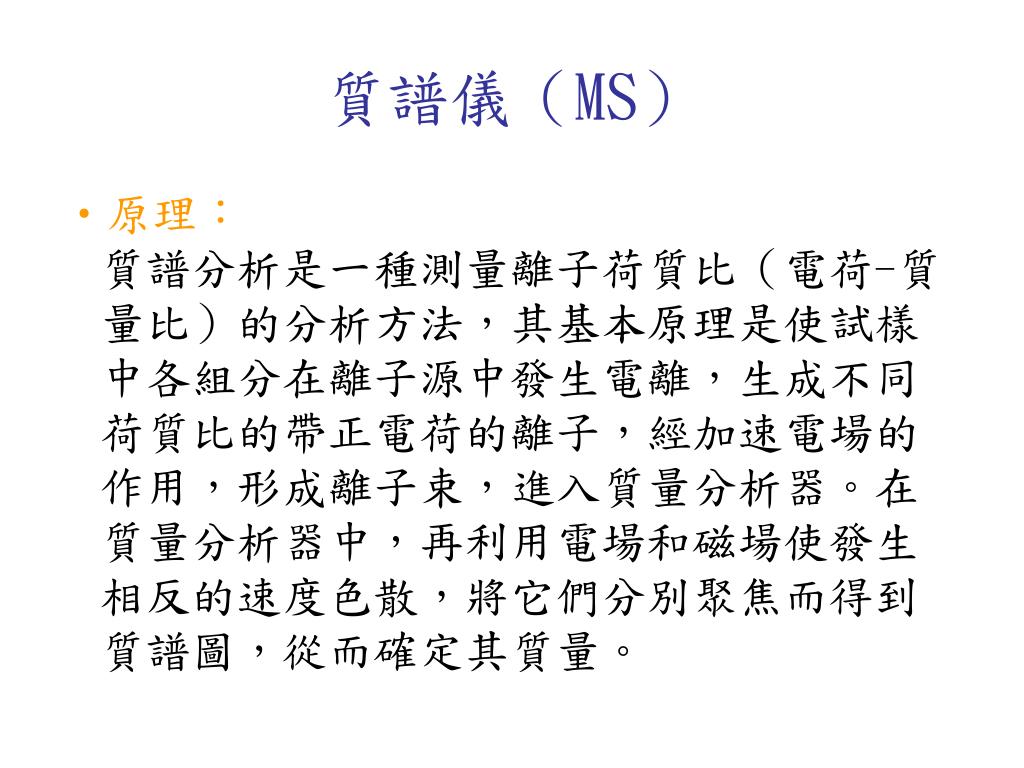 質譜儀（MS）

• 原理：
質譜分析是一種測量離子荷質比（電荷-質量比）的分析方法，其基本原理是使試樣中各組分在離子源中發生電離，生成不同荷質比的帶正電荷的離子，經加速電場的作用，形成離子束，進入質量分析器。在質量分析器中，再利用電場和磁場使發生相反的速度色散，將它們分別聚焦而得到質譜圖，從而確定其質量。